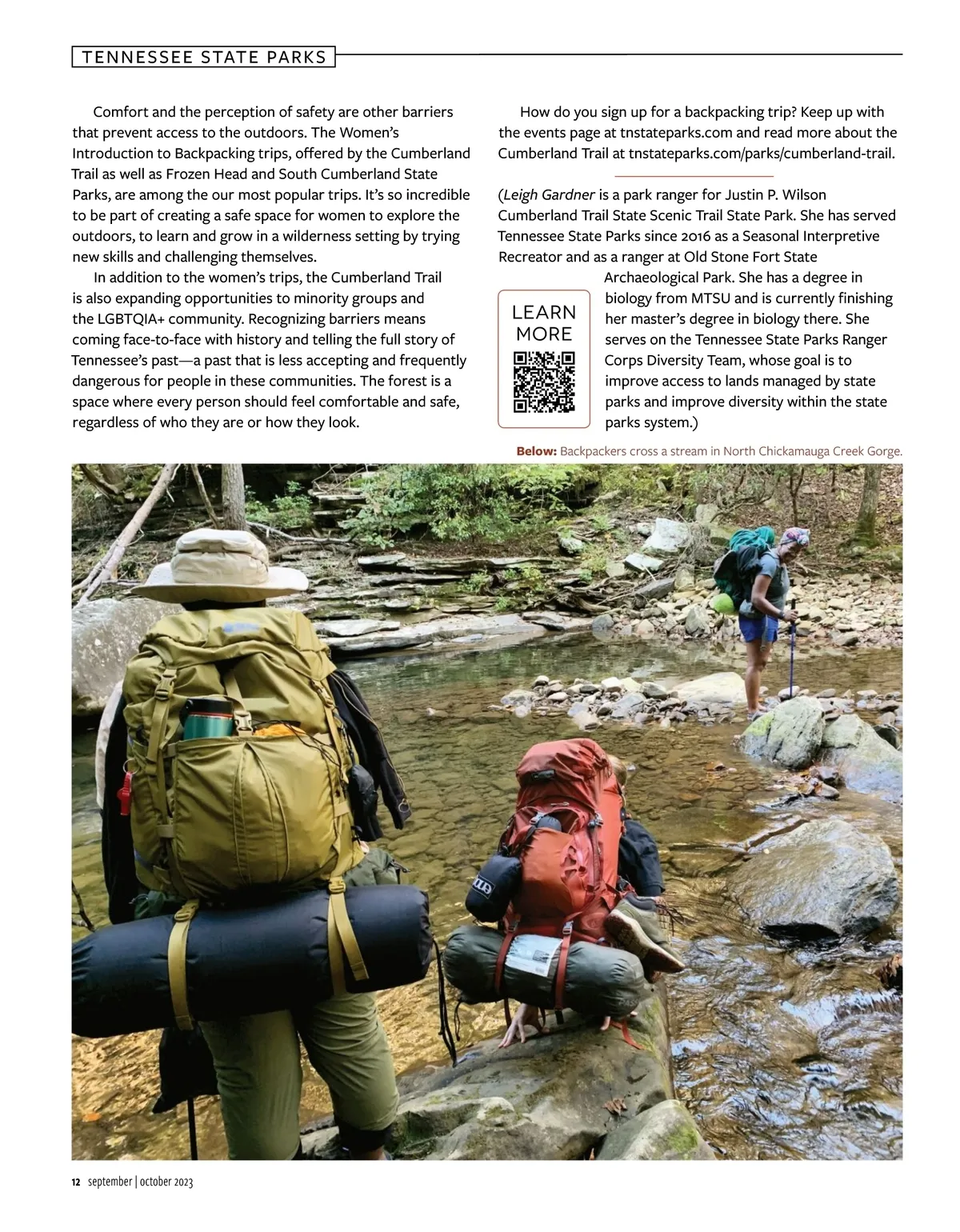 TENNESSEE STATE PARKS

Comfort and the perception of safety are other barriers that prevent access to the outdoors. The Women's Introduction to Backpacking trips, offered by the Cumberland Trail as well as Frozen Head and South Cumberland State Parks, are among the our most popular trips. It's so incredible to be part of creating a safe space for women to explore the outdoors, to learn and grow in a wilderness setting by trying new skills and challenging themselves.

In addition to the women's trips, the Cumberland Trail is also expanding opportunities to minority groups and the LGBTQIA+ community. Recognizing barriers means coming face-to-face with history and telling the full story of Tennessee's past—a past that is less accepting and frequently dangerous for people in these communities. The forest is a space where every person should feel comfortable and safe, regardless of who they are or how they look.

How do you sign up for a backpacking trip? Keep up with the events page at tnstateparks.com and read more about the Cumberland Trail at tnstateparks.com/parks/cumberland-trail.

(Leigh Gardner is a park ranger for Justin P. Wilson Cumberland Trail State Scenic Trail State Park. She has served Tennessee State Parks since 2016 as a Seasonal Interpretive Recreator and as a ranger at Old Stone Fort State Archaeological Park. She has a degree in biology from MTSU and is currently finishing her master's degree in biology there. She serves on the Tennessee State Parks Ranger Corps Diversity Team, whose goal is to improve access to lands managed by state parks and improve diversity within the state parks system.)

LEARN MORE

Below: Backpackers cross a stream in North Chickamauga Creek Gorge.

12 september | october 2023